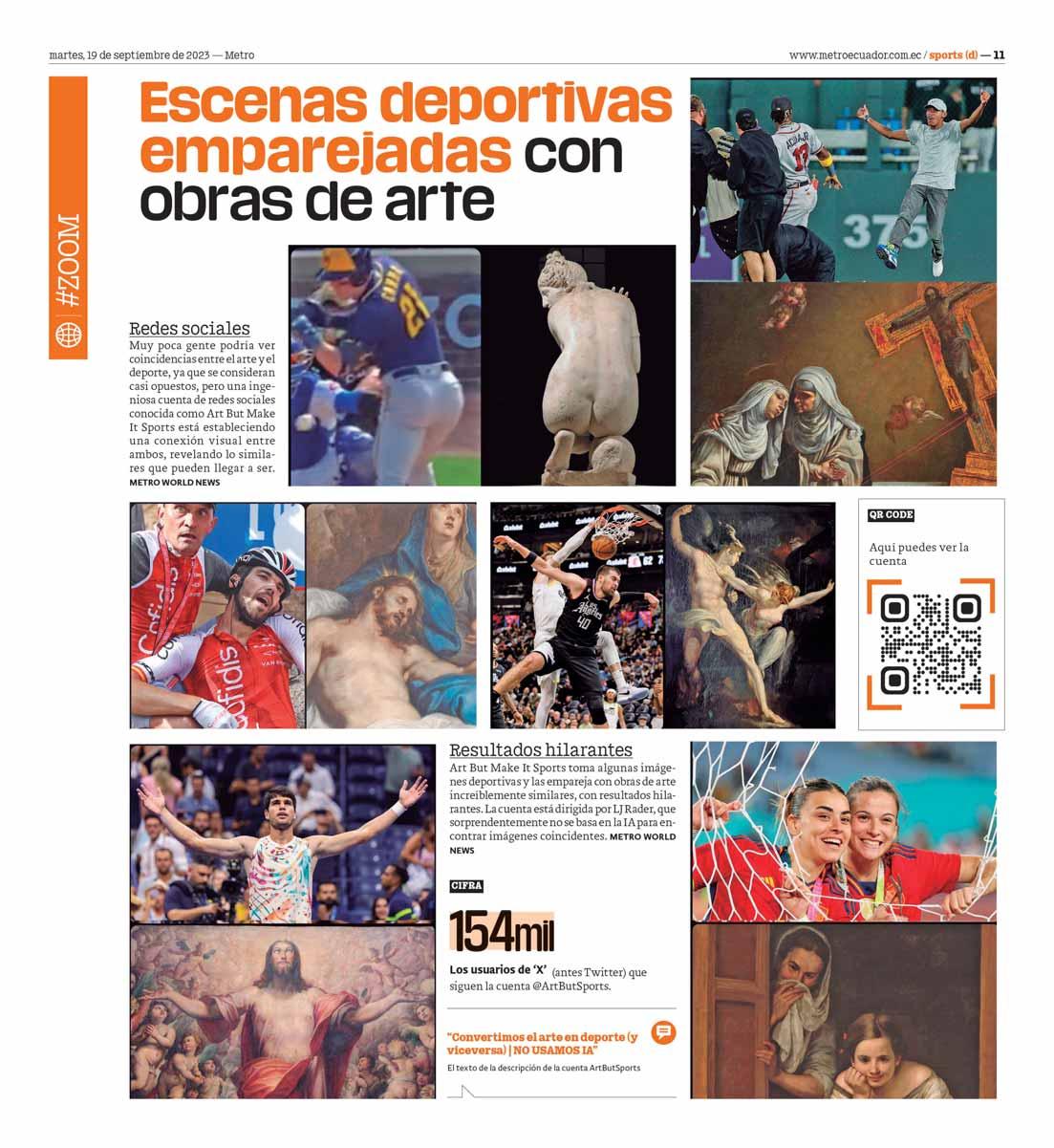 martes, 19 de septiembre de 2023 — Metro

www.metroecuador.com.ec / sports (d) — 11

#ZOOM

Escenas deportivas emparejadas con obras de arte

Redes sociales

Muy poca gente podría ver coincidencias entre el arte y el deporte, ya que se consideran casi opuestos, pero una ingeniosa cuenta de redes sociales conocida como Art But Make It Sports está estableciendo una conexión visual entre ambos, revelando lo similares que pueden llegar a ser. METRO WORLD NEWS

QR CODE

Aquí puedes ver la cuenta

Resultados hilarantes

Art But Make It Sports toma algunas imágenes deportivas y las empareja con obras de arte increíblemente similares, con resultados hilarantes. La cuenta está dirigida por LJ Rader, que sorprendentemente no se basa en la IA para encontrar imágenes coincidentes. METRO WORLD NEWS

CIFRA

154mil

Los usuarios de 'X' (antes Twitter) que siguen la cuenta @ArtButSports.

"Convertimos el arte en deporte (y viceversa) | NO USAMOS IA"

El texto de la descripción de la cuenta ArtButSports